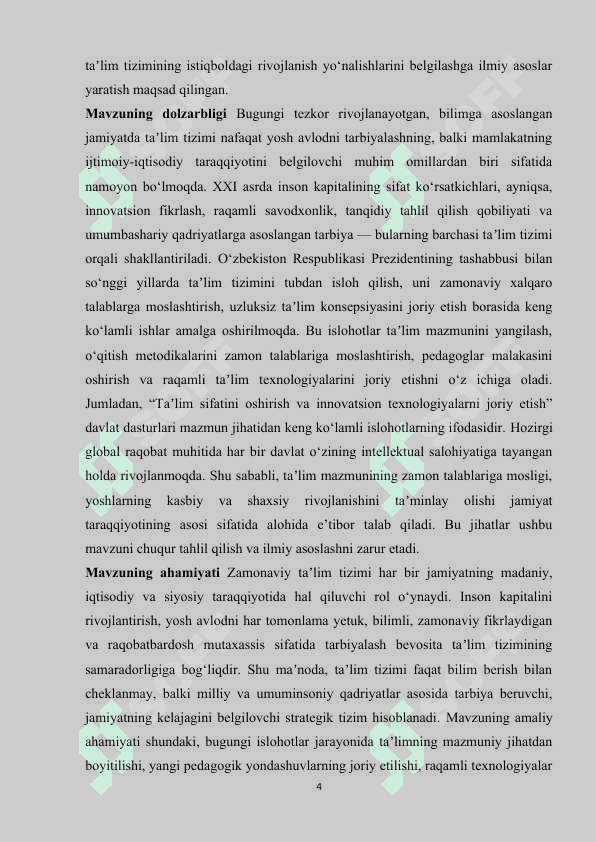 ta’lim tizimining istiqboldagi rivojlanish yo‘nalishlarini belgilashga ilmiy asoslar yaratish maqsad qilingan.

**Mavzuning dolzarbligi** Bugungi tezkor rivojlanayotgan, bilimga asoslangan jamiyatda ta’lim tizimi nafaqat yosh avlodni tarbiyalashning, balki mamlakatning ijtimoiy-iqtisodiy taraqqiyotini belgilovchi muhim omillardan biri sifatida namoyon bo‘lmoqda. XXI asrda inson kapitalining sifat ko‘rsatkichlari, ayniqsa, innovatsion fikrlash, raqamli savodxonlik, tanqidiy tahlil qilish qobiliyati va umumbashariy qadriyatlarga asoslangan tarbiya — bularning barchasi ta’lim tizimi orqali shakllantiriladi. O‘zbekiston Respublikasi Prezidentining tashabbusi bilan so‘nggi yillarda ta’lim tizimini tubdan isloh qilish, uni zamonaviy xalqaro talablarga moslashtirish, uzluksiz ta’lim konsepsiyasini joriy etish borasida keng ko‘lamli ishlar amalga oshirilmoqda. Bu islohotlar ta’lim mazmunini yangilash, o‘qitish metodikalarini zamon talablariga moslashtirish, pedagoglar malakasini oshirish va raqamli ta’lim texnologiyalarini joriy etishni o‘z ichiga oladi. Jumladan, “Ta’lim sifatini oshirish va innovatsion texnologiyalarni joriy etish” davlat dasturlari mazmun jihatidan keng ko‘lamli islohotlarning ifodasidir. Hozirgi global raqobat muhitida har bir davlat o‘zining intellektual salohiyatiga tayangan holda rivojlanmoqda. Shu sababli, ta’lim mazmunining zamon talablariga mosligi, yoshlarning kasbiy va shaxsiy rivojlanishini ta’minlay olishi jamiyat taraqqiyotining asosi sifatida alohida e’tibor talab qiladi. Bu jihatlar ushbu mavzuni chuqur tahlil qilish va ilmiy asoslashni zarur etadi.

**Mavzuning ahamiyati** Zamonaviy ta’lim tizimi har bir jamiyatning madaniy, iqtisodiy va siyosiy taraqqiyotida hal qiluvchi rol o‘ynaydi. Inson kapitalini rivojlantirish, yosh avlodni har tomonlama yetuk, bilimli, zamonaviy fikrlaydigan va raqobatbardosh mutaxassis sifatida tarbiyalash bevosita ta’lim tizimining samaradorligiga bog‘liqdir. Shu ma’noda, ta’lim tizimi faqat bilim berish bilan cheklanmay, balki milliy va umuminsoniy qadriyatlar asosida tarbiya beruvchi, jamiyatning kelajagini belgilovchi strategik tizim hisoblanadi. Mavzuning amaliy ahamiyati shundaki, bugungi islohotlar jarayonida ta’limning mazmuniy jihatdan boyitilishi, yangi pedagogik yondashuvlarning joriy etilishi, raqamli texnologiyalar

4